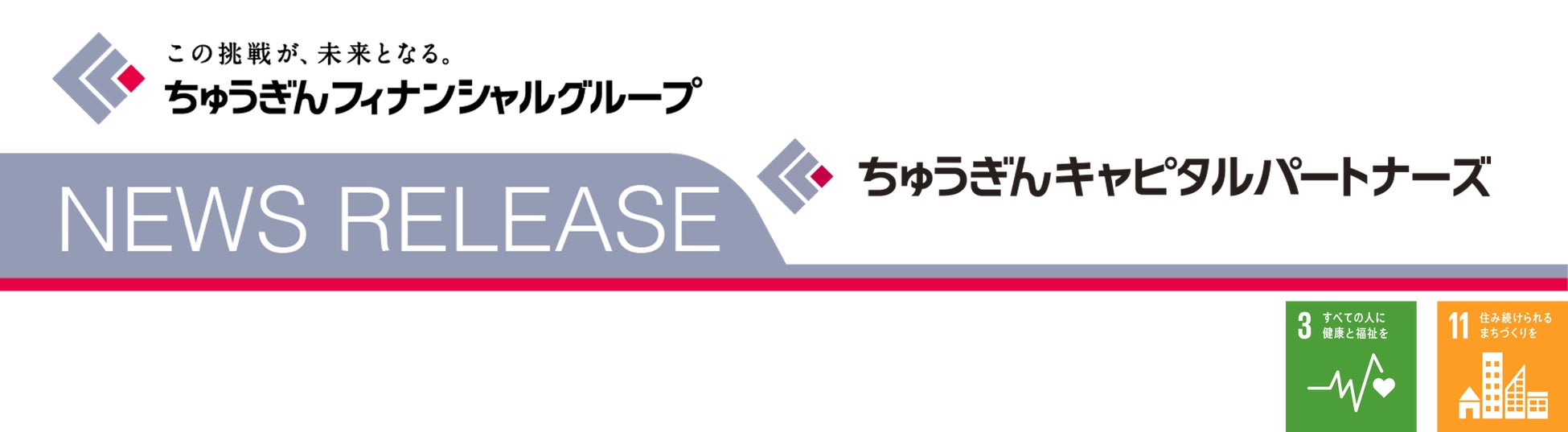 この挑戦が、未来となる。
ちゅうぎんフィナンシャルグループ

NEWS RELEASE

ちゅうぎんキャピタルパートナーズ

3 すべての人に 健康と福祉を

11 住み続けられる まちづくりを